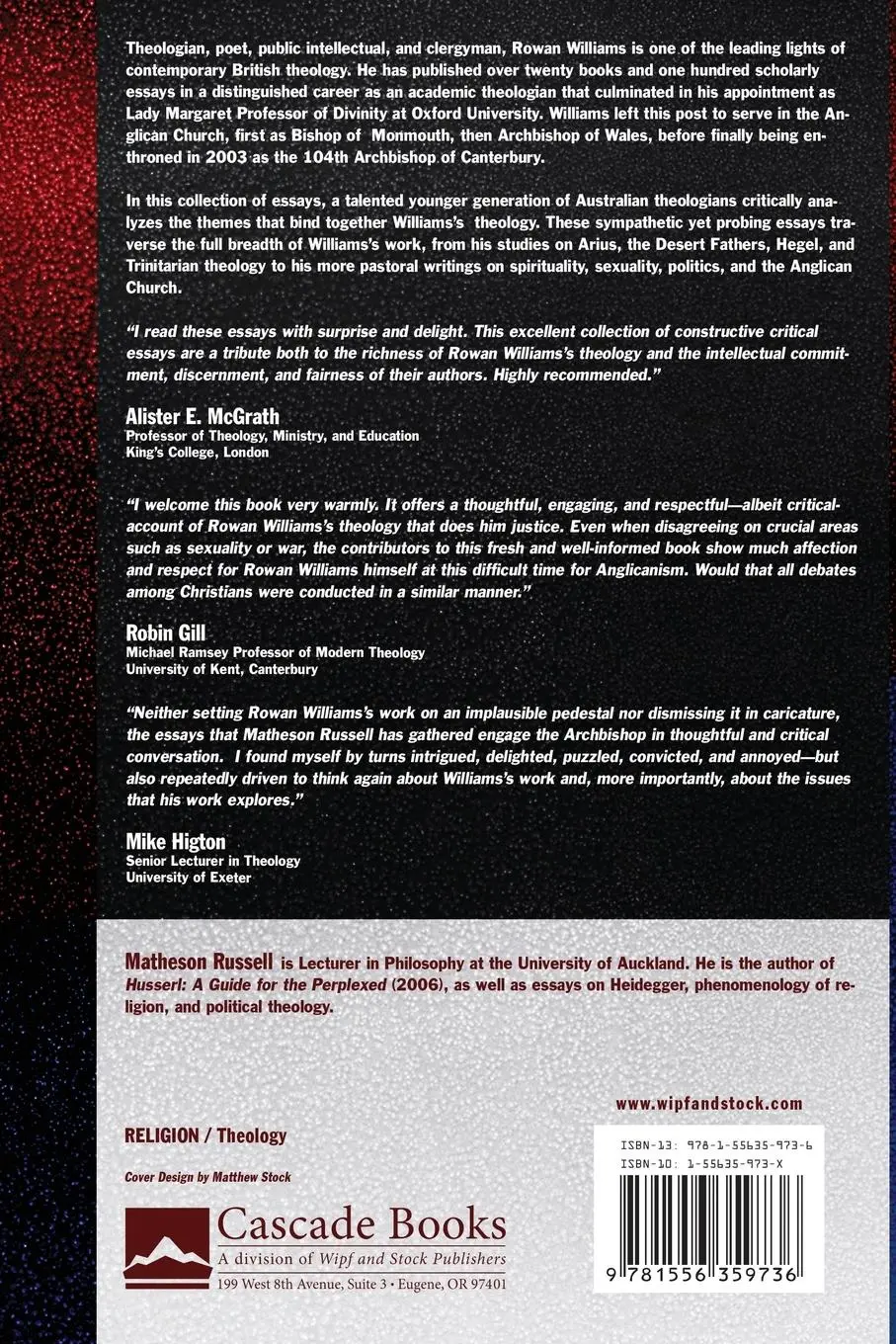 Theologian, poet, public intellectual, and clergyman, Rowan Williams is one of the leading lights of contemporary British theology. He has published over twenty books and one hundred scholarly essays in a distinguished career as an academic theologian that culminated in his appointment as Lady Margaret Professor of Divinity at Oxford University. Williams left this post to serve in the Anglican Church, first as Bishop of Monmouth, then Archbishop of Wales, before finally being enthroned in 2003 as the 104th Archbishop of Canterbury.

In this collection of essays, a talented younger generation of Australian theologians critically analyzes the themes that bind together Williams's theology. These sympathetic yet probing essays traverse the full breadth of Williams's work, from his studies on Arius, the Desert Fathers, Hegel, and Trinitarian theology to his more pastoral writings on spirituality, sexuality, politics, and the Anglican Church.

"I read these essays with surprise and delight. This excellent collection of constructive critical essays are a tribute both to the richness of Rowan Williams's theology and the intellectual commitment, discernment, and fairness of their authors. Highly recommended."

Alister E. McGrath
Professor of Theology, Ministry, and Education
King's College, London

"I welcome this book very warmly. It offers a thoughtful, engaging, and respectful—albeit critical-account of Rowan Williams's theology that does him justice. Even when disagreeing on crucial areas such as sexuality or war, the contributors to this fresh and well-informed book show much affection and respect for Rowan Williams himself at this difficult time for Anglicanism. Would that all debates among Christians were conducted in a similar manner."

Robin Gill
Michael Ramsey Professor of Modern Theology
University of Kent, Canterbury

"Neither setting Rowan Williams's work on an implausible pedestal nor dismissing it in caricature, the essays that Matheson Russell has gathered engage the Archbishop in thoughtful and critical conversation. I found myself by turns intrigued, delighted, puzzled, convicted, and annoyed—but also repeatedly driven to think again about Williams's work and, more importantly, about the issues that his work explores."

Mike Higton
Senior Lecturer in Theology
University of Exeter

Matheson Russell is Lecturer in Philosophy at the University of Auckland. He is the author of Husserl: A Guide for the Perplexed (2006), as well as essays on Heidegger, phenomenology of religion, and political theology.

www.wipfandstock.com

RELIGION / Theology

Cover Design by Matthew Stock

Cascade Books
A division of Wipf and Stock Publishers
199 West 8th Avenue, Suite 3 • Eugene, OR 97401

ISBN-13: 978-1-55635-973-6
ISBN-10: 1-55635-973-X

9 781556 359736